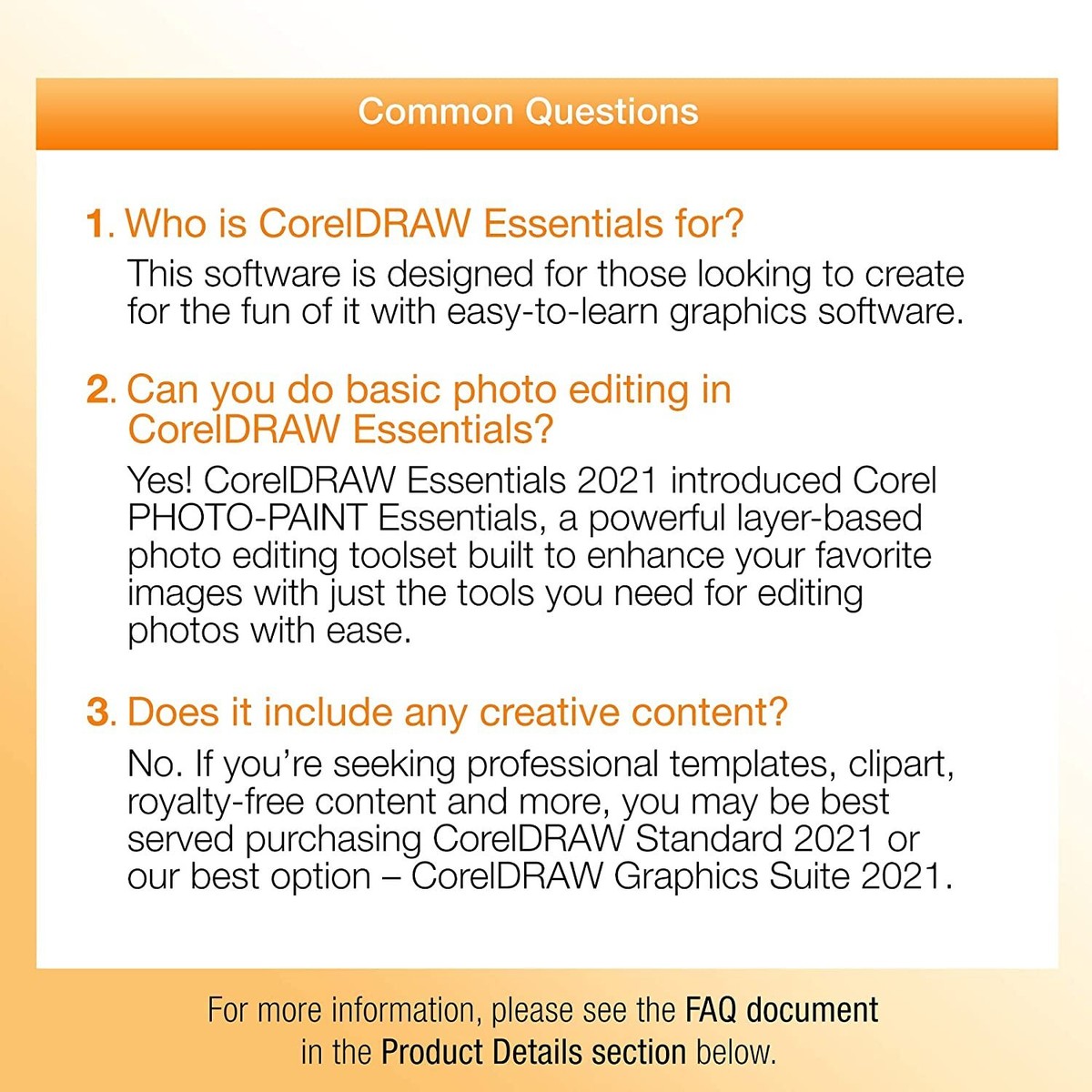 Common Questions

1. Who is CorelDRAW Essentials for?

This software is designed for those looking to create for the fun of it with easy-to-learn graphics software.

2. Can you do basic photo editing in CorelDRAW Essentials?

Yes! CorelDRAW Essentials 2021 introduced Corel PHOTO-PAINT Essentials, a powerful layer-based photo editing toolset built to enhance your favorite images with just the tools you need for editing photos with ease.

3. Does it include any creative content?

No. If you're seeking professional templates, clipart, royalty-free content and more, you may be best served purchasing CorelDRAW Standard 2021 or our best option – CorelDRAW Graphics Suite 2021.

For more information, please see the FAQ document in the Product Details section below.